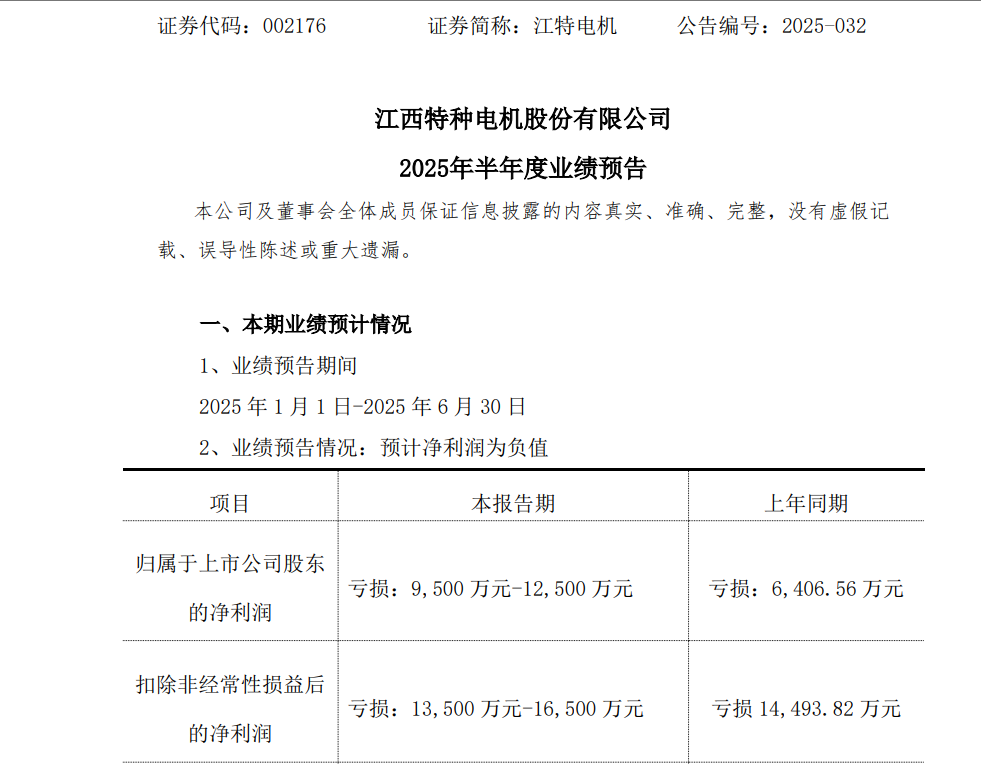 证券代码：002176　　证券简称：江特电机　　公告编号：2025-032

江西特种电机股份有限公司

2025年半年度业绩预告

本公司及董事会全体成员保证信息披露的内容真实、准确、完整，没有虚假记载、误导性陈述或重大遗漏。

一、本期业绩预计情况

1、业绩预告期间

2025 年 1 月 1 日-2025 年 6 月 30 日

2、业绩预告情况：预计净利润为负值

| 项目 | 本报告期 | 上年同期 |
|---|---|---|
| 归属于上市公司股东的净利润 | 亏损：9,500 万元-12,500 万元 | 亏损：6,406.56 万元 |
| 扣除非经常性损益后的净利润 | 亏损：13,500 万元-16,500 万元 | 亏损 14,493.82 万元 |